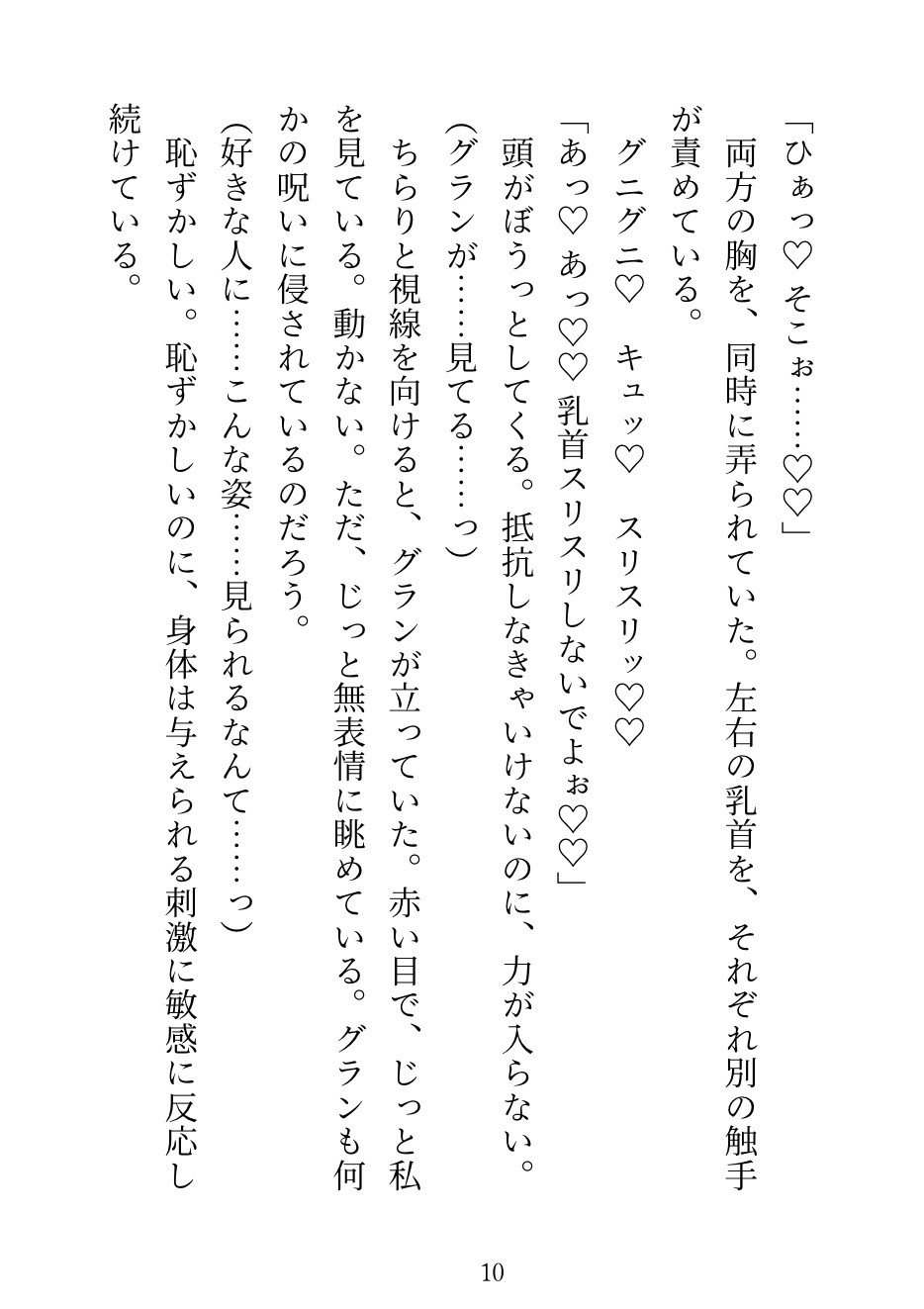 「ひぁっ♡ そこぉ……♡♡」

両方の胸を、同時に弄られていた。左右の乳首を、それぞれ別の触手が責めている。

グニグニ♡　キュッ♡　スリスリッ♡♡

「あっ♡ あっ♡♡ 乳首スリスリしないでよぉ♡♡」

頭がぼうっとしてくる。抵抗しなきゃいけないのに、力が入らない。

（グランが……見てる……っ）

ちらりと視線を向けると、グランが立っていた。赤い目で、じっと私を見ている。動かない。ただ、じっと無表情に眺めている。グランも何かの呪いに侵されているのだろう。

（好きな人に……こんな姿……見られるなんて……っ）

恥ずかしい。恥ずかしいのに、身体は与えられる刺激に敏感に反応し続けている。

10